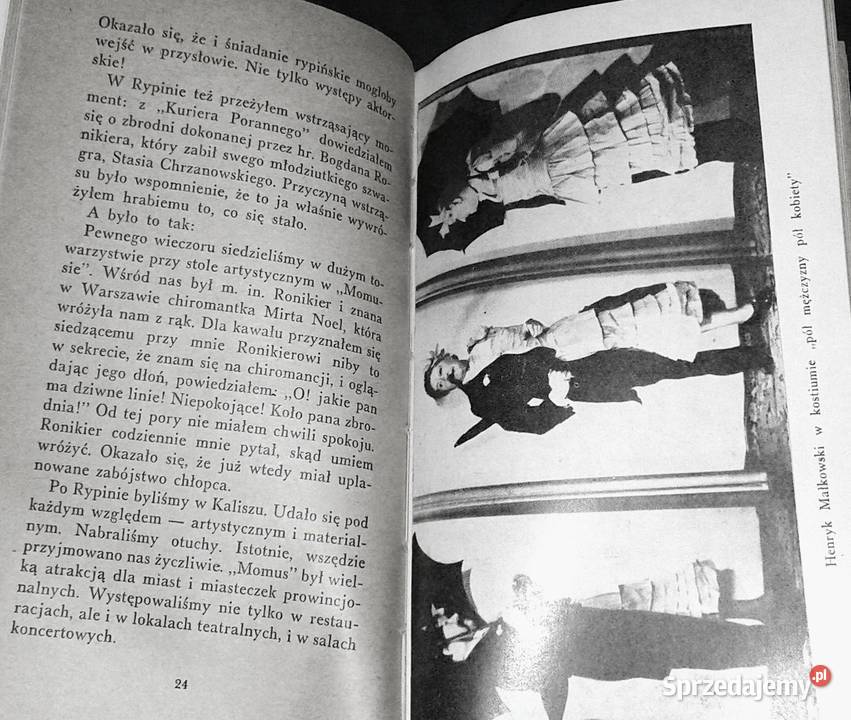 Okazało się, że i śniadanie rypińskie mogłoby wejść w przysłowie. Nie tylko występy aktorskie!

W Rypinie też przeżyłem wstrząsający moment: z „Kuriera Porannego" dowiedziałem się o zbrodni dokonanej przez hr. Bogdana Ronikiera, który zabił swego młodziutkiego szwagra, Stasia Chrzanowskiego. Przyczyną wstrząsu było wspomnienie, że to ja właśnie wywróżyłem hrabiemu to, co się stało.

A było to tak:

Pewnego wieczoru siedzieliśmy w dużym towarzystwie przy stole artystycznym w „Momusie". Wśród nas był m. in. Ronikier i znana w Warszawie chiromantka Mirta Noel, która wróżyła nam z rąk. Dla kawału przyznałem się siedzącemu przy mnie Ronikierowi niby to w sekrecie, że znam się na chiromancji, i oglądając jego dłoń, powiedziałem: „O! jakie pan ma dziwne linie! Niepokojące! Koło pana zbrodnia!" Od tej pory nie miałem chwili spokoju. Ronikier codziennie mnie pytał, skąd umiem wróżyć. Okazało się, że już wtedy miał uplanowane zabójstwo chłopca.

Po Rypinie byliśmy w Kaliszu. Udało się pod każdym względem — artystycznym i materialnym. Nabraliśmy otuchy. Istotnie, wszędzie przyjmowano nas życzliwie. „Momus" był wielką atrakcją dla miast i miasteczek prowincjonalnych. Występowaliśmy nie tylko w restauracjach, ale i w lokalach teatralnych, i w salach koncertowych.

24

Henryk Małkowski w kostiumie „pół mężczyzny pół kobiety"

Sprzedajemy.pl